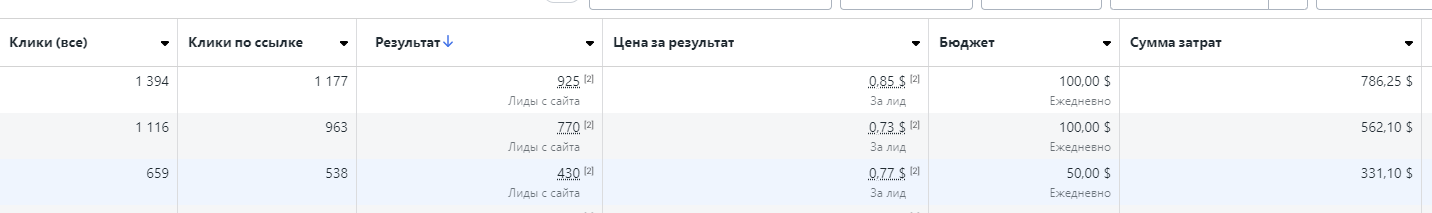 | Клики (все) | Клики по ссылке | Результат ↓ | Цена за результат | Бюджет | Сумма затрат |
|---|---|---|---|---|---|
| 1 394 | 1 177 | 925 [2] Лиды с сайта | 0,85 $ [2] За лид | 100,00 $ Ежедневно | 786,25 $ |
| 1 116 | 963 | 770 [2] Лиды с сайта | 0,73 $ [2] За лид | 100,00 $ Ежедневно | 562,10 $ |
| 659 | 538 | 430 [2] Лиды с сайта | 0,77 $ [2] За лид | 50,00 $ Ежедневно | 331,10 $ |